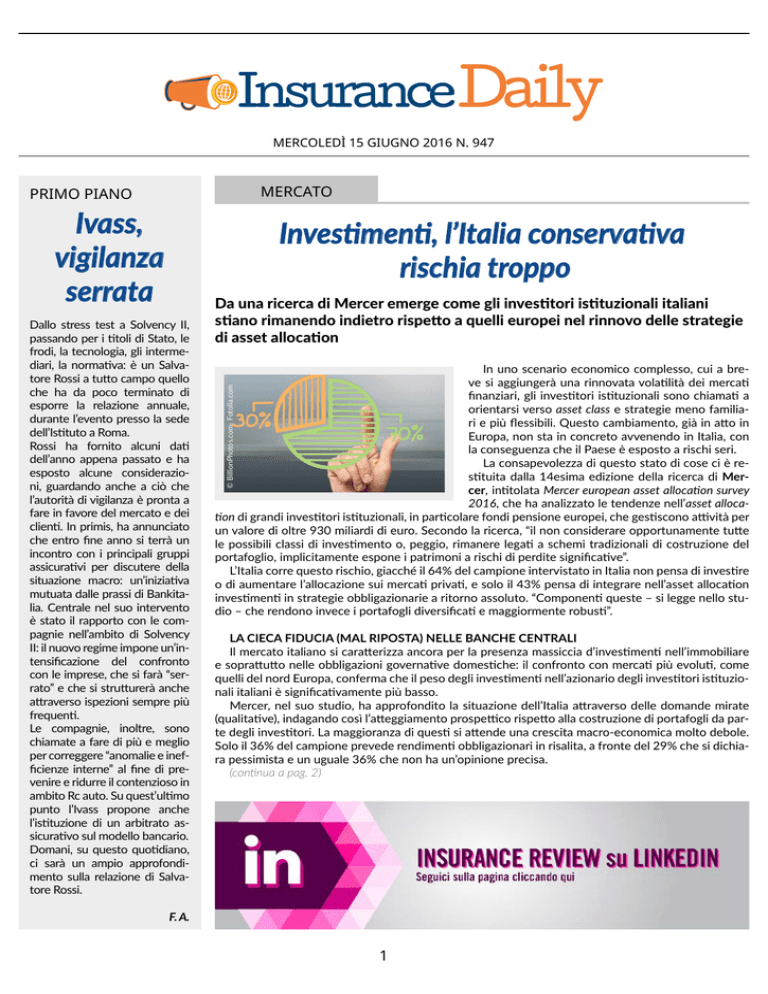 Insurance Daily

MERCOLEDÌ 15 GIUGNO 2016 N. 947

PRIMO PIANO

Ivass, vigilanza serrata

Dallo stress test a Solvency II, passando per i titoli di Stato, le frodi, la tecnologia, gli intermediari, la normativa: è un Salvatore Rossi a tutto campo quello che ha da poco terminato di esporre la relazione annuale, durante l'evento presso la sede dell'Istituto a Roma.
Rossi ha fornito alcuni dati dell'anno appena passato e ha esposto alcune considerazioni, guardando anche a ciò che l'autorità di vigilanza è pronta a fare in favore del mercato e dei clienti. In primis, ha annunciato che entro fine anno si terrà un incontro con i principali gruppi assicurativi per discutere della situazione macro: un'iniziativa mutuata dalle prassi di Bankitalia. Centrale nel suo intervento è stato il rapporto con le compagnie nell'ambito di Solvency II: il nuovo regime impone un'intensificazione del confronto con le imprese, che si farà "serrato" e che si strutturerà anche attraverso ispezioni sempre più frequenti.
Le compagnie, inoltre, sono chiamate a fare di più e meglio per correggere "anomalie e inefficienze interne" al fine di prevenire e ridurre il contenzioso in ambito Rc auto. Su quest'ultimo punto l'Ivass propone anche l'istituzione di un arbitrato assicurativo sul modello bancario. Domani, su questo quotidiano, ci sarà un ampio approfondimento sulla relazione di Salvatore Rossi.

F.A.

MERCATO

Investimenti, l'Italia conservativa rischia troppo

Da una ricerca di Mercer emerge come gli investitori istituzionali italiani stiano rimanendo indietro rispetto a quelli europei nel rinnovo delle strategie di asset allocation

© BillionPhotos.com - Fotolia.com

30%

70%

In uno scenario economico complesso, cui a breve si aggiungerà una rinnovata volatilità dei mercati finanziari, gli investitori istituzionali sono chiamati a orientarsi verso asset class e strategie meno familiari e più flessibili. Questo cambiamento, già in atto in Europa, non sta in concreto avvenendo in Italia, con la conseguenza che il Paese è esposto a rischi seri.
La consapevolezza di questo stato di cose ci è restituita dalla 14esima edizione della ricerca di Mercer, intitolata Mercer european asset allocation survey 2016, che ha analizzato le tendenze nell'asset allocation di grandi investitori istituzionali, in particolare fondi pensione europei, che gestiscono attività per un valore di oltre 930 miliardi di euro. Secondo la ricerca, "il non considerare opportunamente tutte le possibili classi di investimento o, peggio, rimanere legati a schemi tradizionali di costruzione del portafoglio, implicitamente espone i patrimoni a rischi di perdite significative".
L'Italia corre questo rischio, giacché il 64% del campione intervistato in Italia non pensa di investire o di aumentare l'allocazione sui mercati privati, e solo il 43% pensa di integrare nell'asset allocation investimenti in strategie obbligazionarie a ritorno assoluto. "Componenti queste – si legge nello studio – che rendono invece i portafogli diversificati e maggiormente robusti".

LA CIECA FIDUCIA (MAL RIPOSTA) NELLE BANCHE CENTRALI
Il mercato italiano si caratterizza ancora per la presenza massiccia d'investimenti nell'immobiliare e soprattutto nelle obbligazioni governative domestiche: il confronto con mercati più evoluti, come quelli del nord Europa, conferma che il peso degli investimenti nell'azionario degli investitori istituzionali italiani è significativamente più basso.
Mercer, nel suo studio, ha approfondito la situazione dell'Italia attraverso delle domande mirate (qualitative), indagando così l'atteggiamento prospettico rispetto alla costruzione di portafogli da parte degli investitori. La maggioranza di questi si attende una crescita macro-economica molto debole. Solo il 36% del campione prevede rendimenti obbligazionari in risalita, a fronte del 29% che si dichiara pessimista e un uguale 36% che non ha un'opinione precisa.
(continua a pag. 2)

in

INSURANCE REVIEW su LINKEDIN
Seguici sulla pagina cliccando qui

1